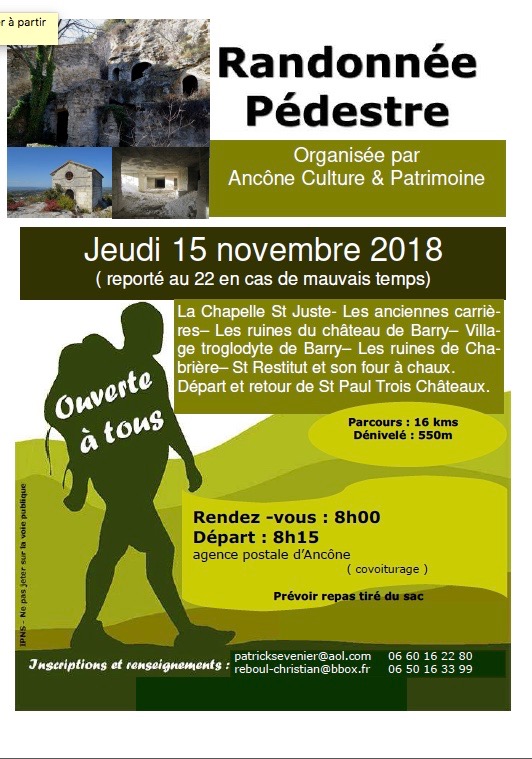 r à partir

Randonnée Pédestre

Organisée par
Ancône Culture & Patrimoine

Jeudi 15 novembre 2018
( reporté au 22 en cas de mauvais temps)

La Chapelle St Juste- Les anciennes carrières– Les ruines du château de Barry– Village troglodyte de Barry– Les ruines de Chabrière– St Restitut et son four à chaux. Départ et retour de St Paul Trois Châteaux.

Ouverte à tous

Parcours : 16 kms
Dénivelé : 550m

Rendez -vous : 8h00
Départ : 8h15
agence postale d'Ancône
( covoiturage )

Prévoir repas tiré du sac

IPNS - Ne pas jeter sur la voie publique

Inscriptions et renseignements : patricksevenier@aol.com 06 60 16 22 80
reboul-christian@bbox.fr 06 50 16 33 99